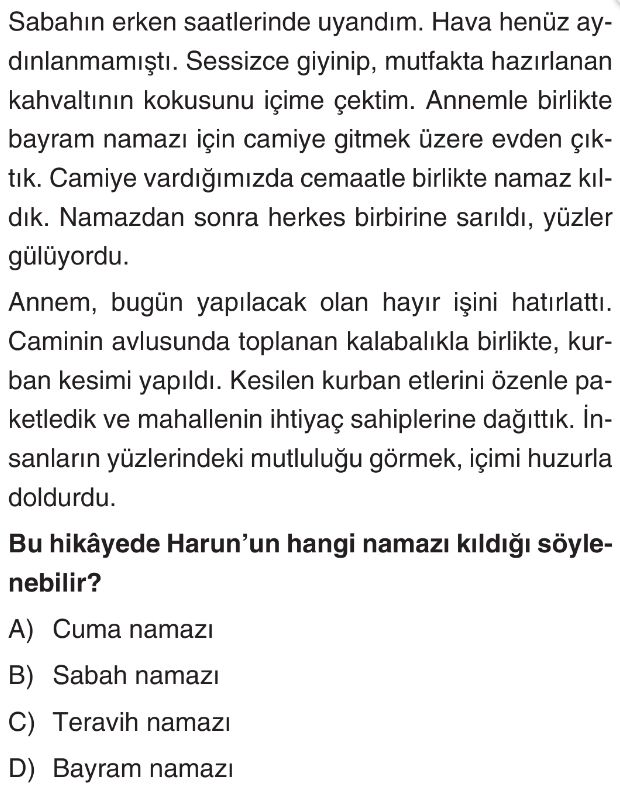 Sabahın erken saatlerinde uyandım. Hava henüz aydınlanmamıştı. Sessizce giyinip, mutfakta hazırlanan kahvaltının kokusunu içime çektim. Annemle birlikte bayram namazı için camiye gitmek üzere evden çıktık. Camiye vardığımızda cemaatle birlikte namaz kıldık. Namazdan sonra herkes birbirine sarıldı, yüzler gülüyordu.

Annem, bugün yapılacak olan hayır işini hatırlattı. Caminin avlusunda toplanan kalabalıkla birlikte, kurban kesimi yapıldı. Kesilen kurban etlerini özenle paketledik ve mahallenin ihtiyaç sahiplerine dağıttık. İnsanların yüzlerindeki mutluluğu görmek, içimi huzurla doldurdu.

Bu hikâyede Harun'un hangi namazı kıldığı söylenebilir?

A) Cuma namazı

B) Sabah namazı

C) Teravih namazı

D) Bayram namazı